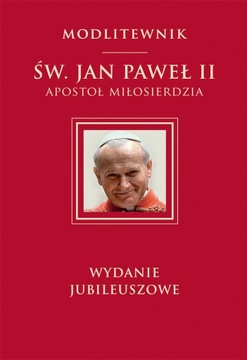 MODLITEWNIK

ŚW. JAN PAWEŁ II
APOSTOŁ MIŁOSIERDZIA

WYDANIE
JUBILEUSZOWE